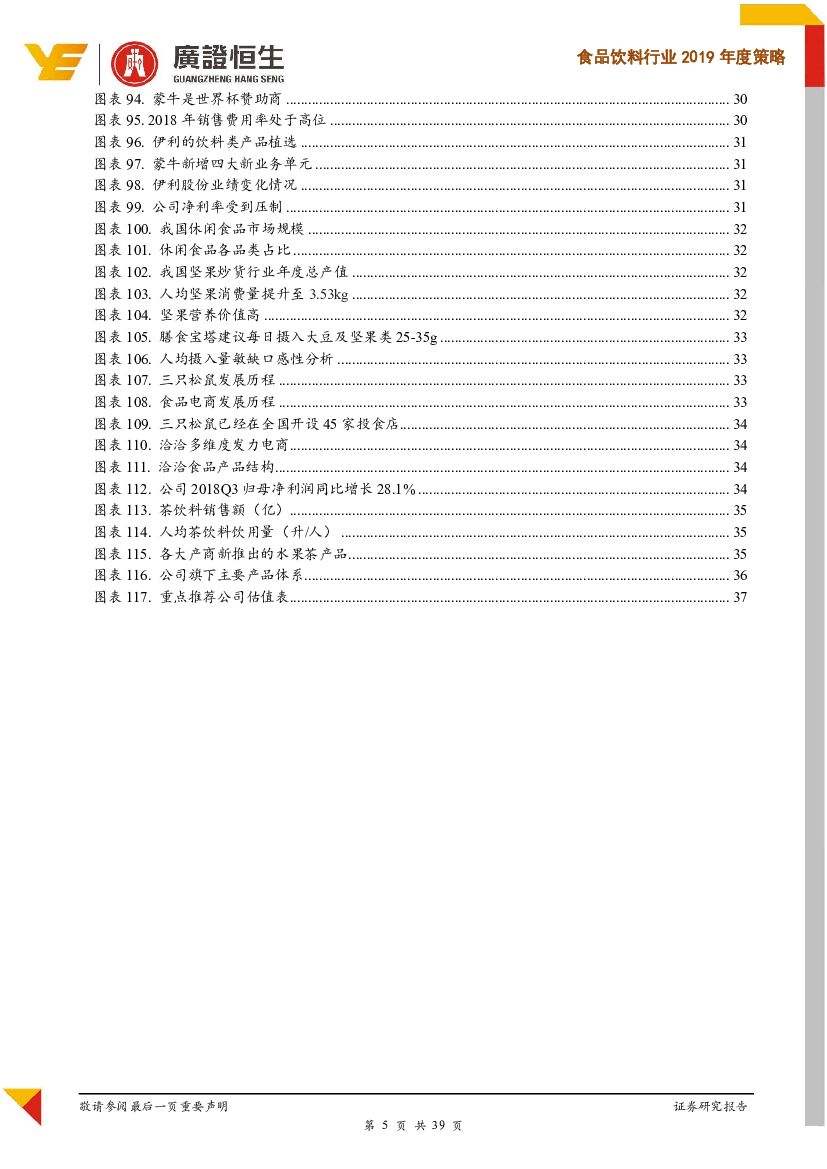 廣證恒生
GUANGZHENG HANG SENG

食品饮料行业 2019 年度策略

图表 94. 蒙牛是世界杯赞助商 ........ 30
图表 95. 2018 年销售费用率处于高位 ........ 30
图表 96. 伊利的饮料类产品植选 ........ 31
图表 97. 蒙牛新增四大新业务单元 ........ 31
图表 98. 伊利股份业绩变化情况 ........ 31
图表 99. 公司净利率受到压制 ........ 31
图表 100. 我国休闲食品市场规模 ........ 32
图表 101. 休闲食品各品类占比 ........ 32
图表 102. 我国坚果炒货行业年度总产值 ........ 32
图表 103. 人均坚果消费量提升至 3.53kg ........ 32
图表 104. 坚果营养价值高 ........ 32
图表 105. 膳食宝塔建议每日摄入大豆及坚果类 25-35g ........ 33
图表 106. 人均摄入量敏缺口感性分析 ........ 33
图表 107. 三只松鼠发展历程 ........ 33
图表 108. 食品电商发展历程 ........ 33
图表 109. 三只松鼠已经在全国开设 45 家投食店 ........ 34
图表 110. 洽洽多维度发力电商 ........ 34
图表 111. 洽洽食品产品结构 ........ 34
图表 112. 公司 2018Q3 归母净利润同比增长 28.1% ........ 34
图表 113. 茶饮料销售额（亿） ........ 35
图表 114. 人均茶饮料饮用量（升/人） ........ 35
图表 115. 各大产商新推出的水果茶产品 ........ 35
图表 116. 公司旗下主要产品体系 ........ 36
图表 117. 重点推荐公司估值表 ........ 37

敬请参阅最后一页重要声明

证券研究报告

第 5 页 共 39 页